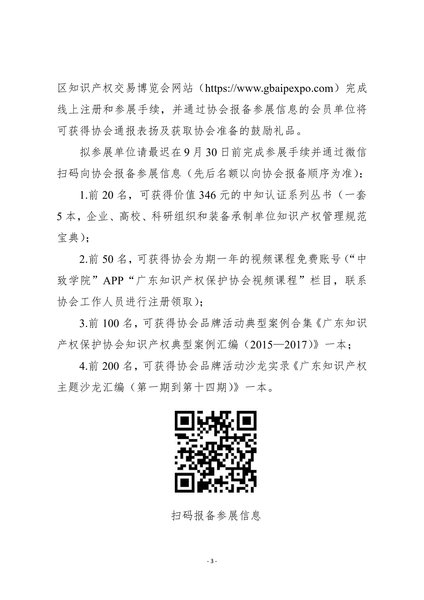 区知识产权交易博览会网站（https://www.gbaipexpo.com）完成线上注册和参展手续，并通过协会报备参展信息的会员单位将可获得协会通报表扬及获取协会准备的鼓励礼品。

拟参展单位请最迟在9月30日前完成参展手续并通过微信扫码向协会报备参展信息（先后名额以向协会报备顺序为准）：

1.前20名，可获得价值346元的中知认证系列丛书（一套5本，企业、高校、科研组织和装备承制单位知识产权管理规范宝典）；

2.前50名，可获得协会为期一年的视频课程免费账号（“中致学院”APP“广东知识产权保护协会视频课程”栏目，联系协会工作人员进行注册领取）；

3.前100名，可获得协会品牌活动典型案例合集《广东知识产权保护协会知识产权典型案例汇编（2015—2017）》一本；

4.前200名，可获得协会品牌活动沙龙实录《广东知识产权主题沙龙汇编（第一期到第十四期）》一本。

扫码报备参展信息

- 3 -